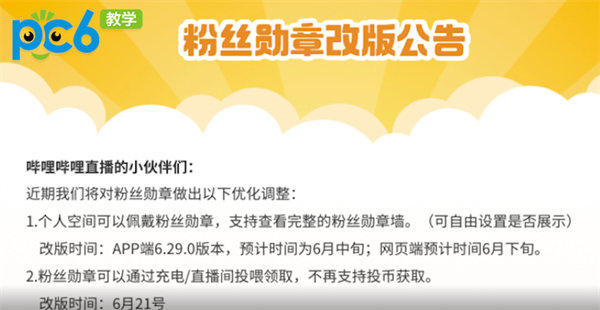 pc6 教学

粉丝勋章改版公告

哔哩哔哩直播的小伙伴们：

近期我们将对粉丝勋章做出以下优化调整：

1.个人空间可以佩戴粉丝勋章，支持查看完整的粉丝勋章墙。（可自由设置是否展示）

改版时间：APP端6.29.0版本，预计时间为6月中旬；网页端预计时间6月下旬。

2.粉丝勋章可以通过充电/直播间投喂领取，不再支持投币获取。

改版时间：6月21号